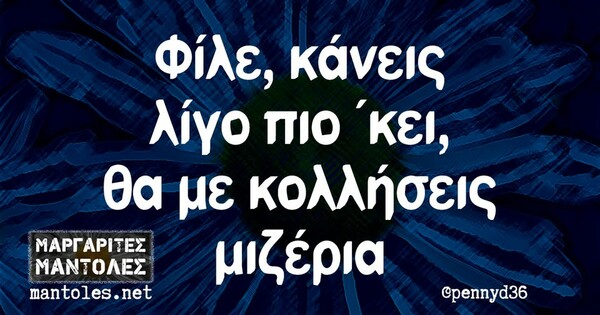 Φίλε, κάνεις λίγο πιο ΄κει, θα με κολλήσεις μιζέρια

ΜΑΡΓΑΡΙΤΕΣ ΜΑΝΤΟΛΕΣ
mantoles.net

@pennyd36